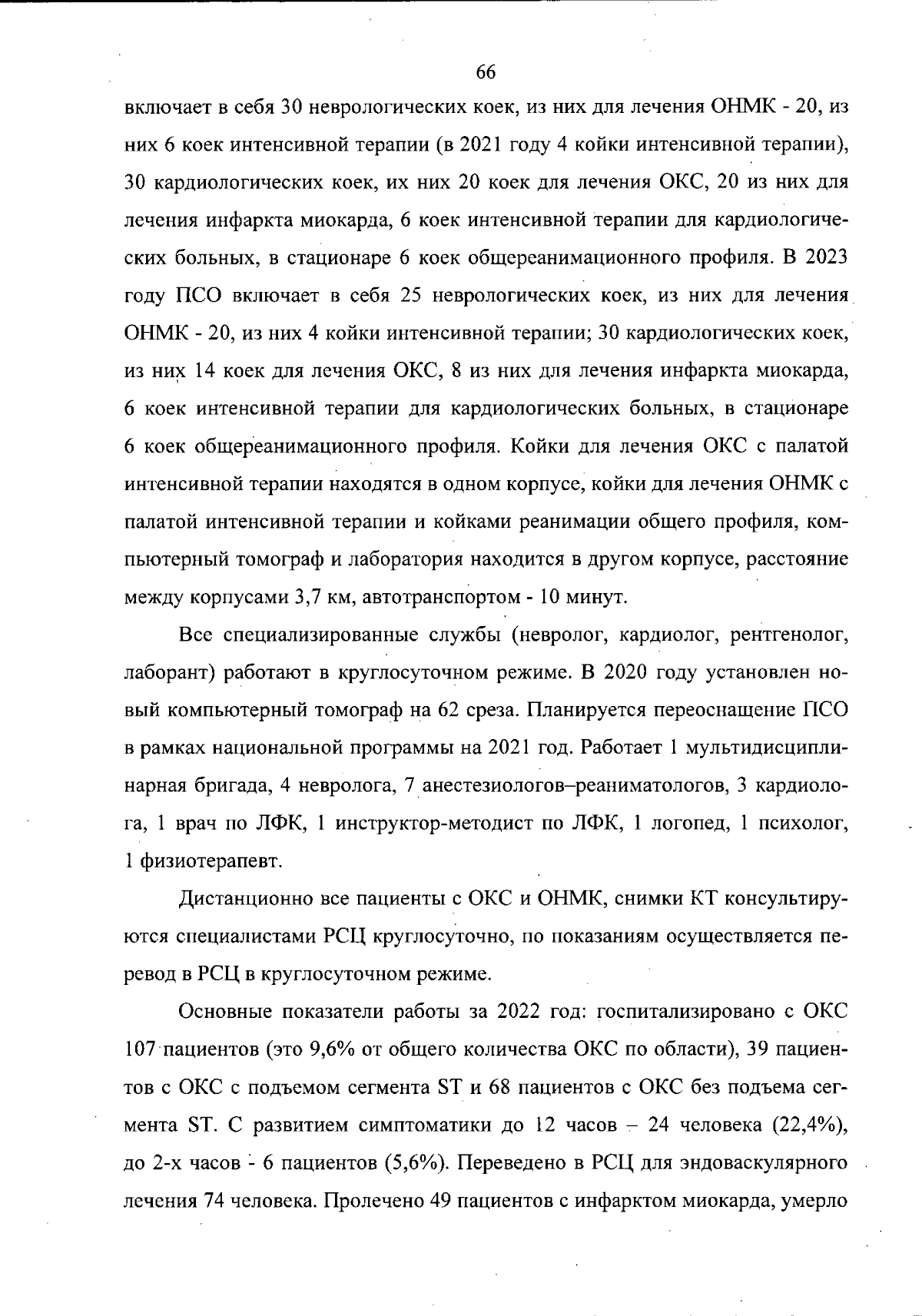 66

включает в себя 30 неврологических коек, из них для лечения ОНМК - 20, из них 6 коек интенсивной терапии (в 2021 году 4 койки интенсивной терапии), 30 кардиологических коек, их них 20 коек для лечения ОКС, 20 из них для лечения инфаркта миокарда, 6 коек интенсивной терапии для кардиологических больных, в стационаре 6 коек общереанимационного профиля. В 2023 году ПСО включает в себя 25 неврологических коек, из них для лечения ОНМК - 20, из них 4 койки интенсивной терапии; 30 кардиологических коек, из них 14 коек для лечения ОКС, 8 из них для лечения инфаркта миокарда, 6 коек интенсивной терапии для кардиологических больных, в стационаре 6 коек общереанимационного профиля. Койки для лечения ОКС с палатой интенсивной терапии находятся в одном корпусе, койки для лечения ОНМК с палатой интенсивной терапии и койками реанимации общего профиля, компьютерный томограф и лаборатория находится в другом корпусе, расстояние между корпусами 3,7 км, автотранспортом - 10 минут.

Все специализированные службы (невролог, кардиолог, рентгенолог, лаборант) работают в круглосуточном режиме. В 2020 году установлен новый компьютерный томограф на 62 среза. Планируется переоснащение ПСО в рамках национальной программы на 2021 год. Работает 1 мультидисциплинарная бригада, 4 невролога, 7 анестезиологов–реаниматологов, 3 кардиолога, 1 врач по ЛФК, 1 инструктор-методист по ЛФК, 1 логопед, 1 психолог, 1 физиотерапевт.

Дистанционно все пациенты с ОКС и ОНМК, снимки КТ консультируются специалистами РСЦ круглосуточно, по показаниям осуществляется перевод в РСЦ в круглосуточном режиме.

Основные показатели работы за 2022 год: госпитализировано с ОКС 107 пациентов (это 9,6% от общего количества ОКС по области), 39 пациентов с ОКС с подъемом сегмента ST и 68 пациентов с ОКС без подъема сегмента ST. С развитием симптоматики до 12 часов – 24 человека (22,4%), до 2-х часов - 6 пациентов (5,6%). Переведено в РСЦ для эндоваскулярного лечения 74 человека. Пролечено 49 пациентов с инфарктом миокарда, умерло